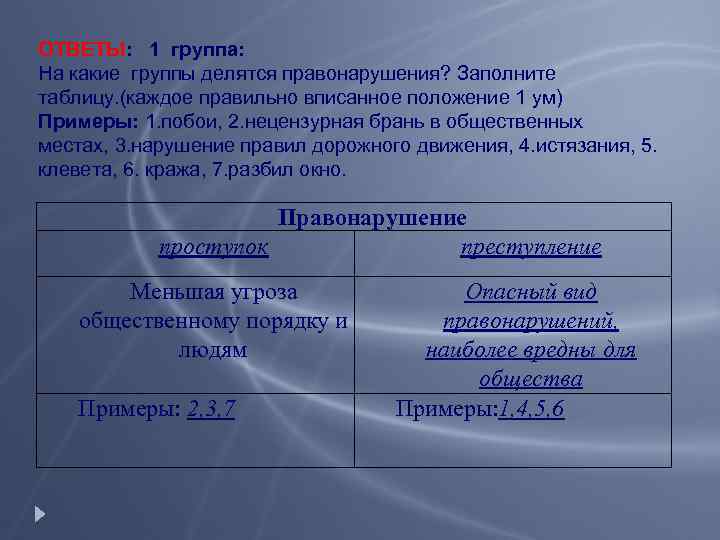 ОТВЕТЫ: 1 группа:
На какие группы делятся правонарушения? Заполните таблицу.(каждое правильно вписанное положение 1 ум)
Примеры: 1.побои, 2.нецензурная брань в общественных местах, 3.нарушение правил дорожного движения, 4.истязания, 5. клевета, 6. кража, 7.разбил окно.

| Правонарушение | |
|---|---|
| проступок | преступление |
| Меньшая угроза общественному порядку и людям | Опасный вид правонарушений, наиболее вредны для общества |
| Примеры: 2,3,7 | Примеры:1,4,5,6 |